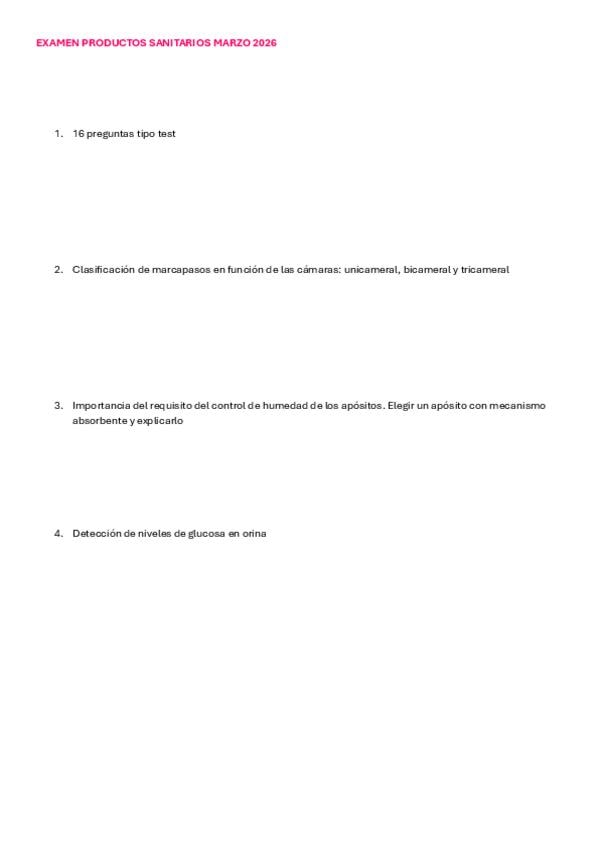 EXAMEN PRODUCTOS SANITARIOS MARZO 2026

1. 16 preguntas tipo test

2. Clasificación de marcapasos en función de las cámaras: unicameral, bicameral y tricameral

3. Importancia del requisito del control de humedad de los apósitos. Elegir un apósito con mecanismo absorbente y explicarlo

4. Detección de niveles de glucosa en orina